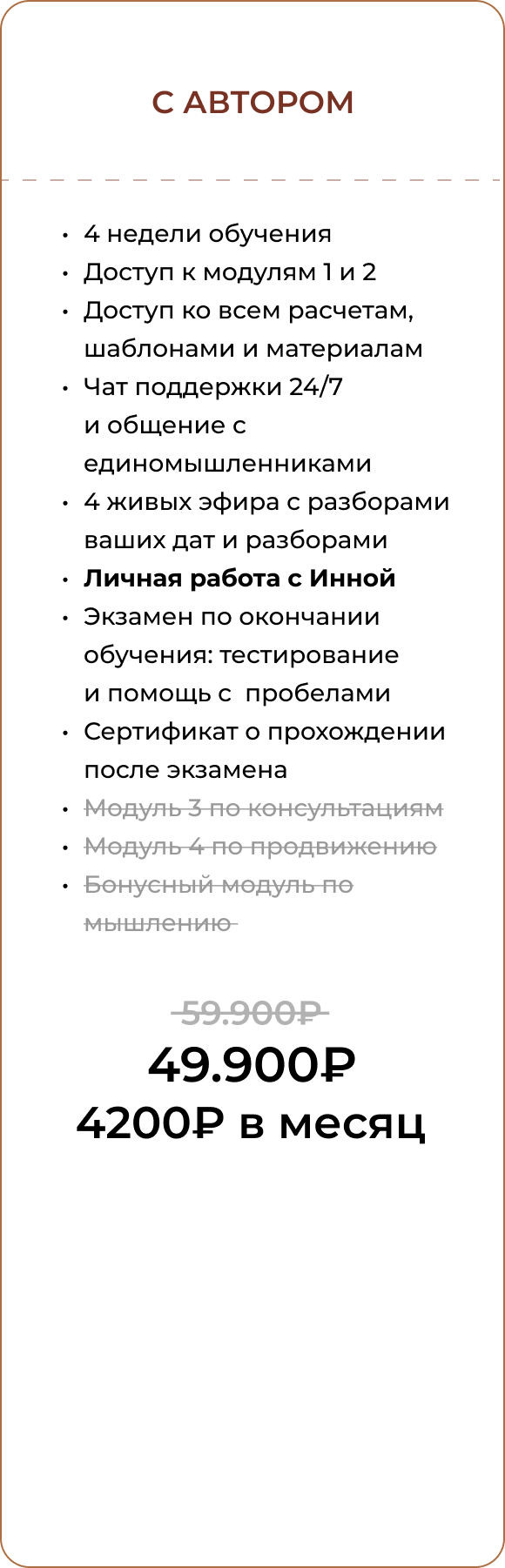 С АВТОРОМ

• 4 недели обучения
• Доступ к модулям 1 и 2
• Доступ ко всем расчетам, шаблонами и материалам
• Чат поддержки 24/7 и общение с единомышленниками
• 4 живых эфира с разборами ваших дат и разборами
• Личная работа с Инной
• Экзамен по окончании обучения: тестирование и помощь с пробелами
• Сертификат о прохождении после экзамена
• Модуль 3 по консультациям
• Модуль 4 по продвижению
• Бонусный модуль по мышлению

59.900₽
49.900₽
4200₽ в месяц